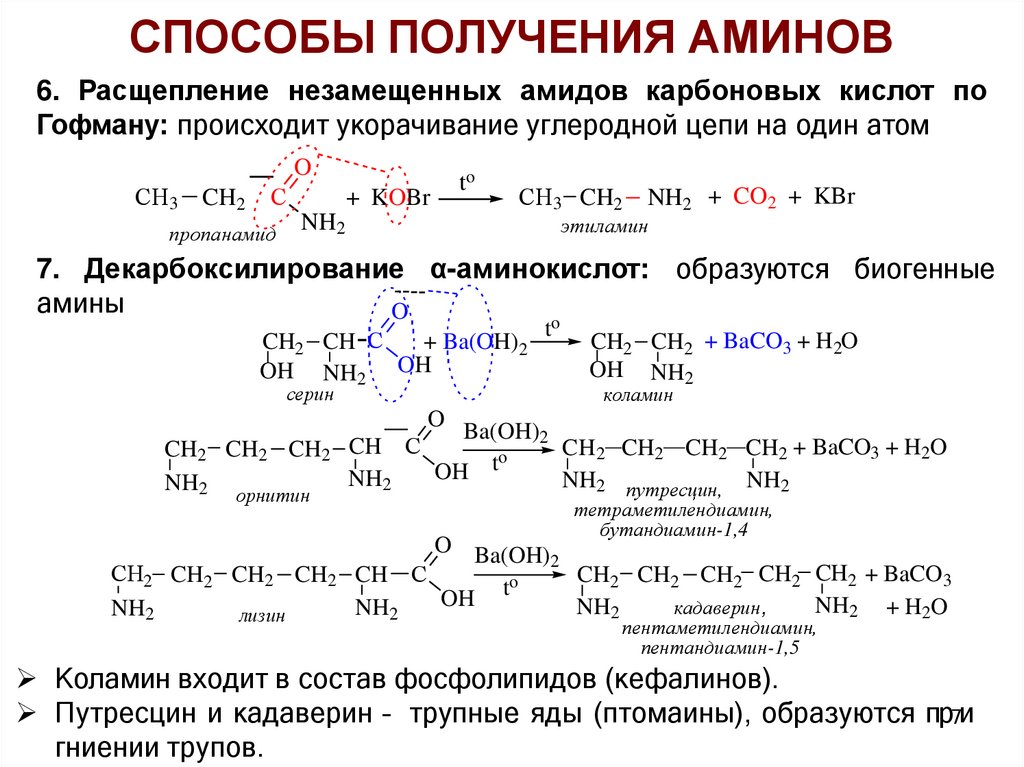 СПОСОБЫ ПОЛУЧЕНИЯ АМИНОВ

6. Расщепление незамещенных амидов карбоновых кислот по Гофману: происходит укорачивание углеродной цепи на один атом

$CH_3-CH_2-C(=O)NH_2 + KOBr \xrightarrow{t^o} CH_3-CH_2-NH_2 + CO_2 + KBr$

пропанамид

этиламин

7. Декарбоксилирование α-аминокислот: образуются биогенные амины

$CH_2(OH)-CH(NH_2)-C(=O)OH + Ba(OH)_2 \xrightarrow{t^o} CH_2(OH)-CH_2(NH_2) + BaCO_3 + H_2O$

серин

коламин

$CH_2(NH_2)-CH_2-CH_2-CH(NH_2)-C(=O)OH \xrightarrow[t^o]{Ba(OH)_2} CH_2(NH_2)-CH_2-CH_2-CH_2(NH_2) + BaCO_3 + H_2O$

орнитин

путресцин, тетраметилендиамин, бутандиамин-1,4

$CH_2(NH_2)-CH_2-CH_2-CH_2-CH(NH_2)-C(=O)OH \xrightarrow[t^o]{Ba(OH)_2} CH_2(NH_2)-CH_2-CH_2-CH_2-CH_2(NH_2) + BaCO_3 + H_2O$

лизин

кадаверин, пентаметилендиамин, пентандиамин-1,5

➢ Коламин входит в состав фосфолипидов (кефалинов).
➢ Путресцин и кадаверин - трупные яды (птомаины), образуются при гниении трупов.

7